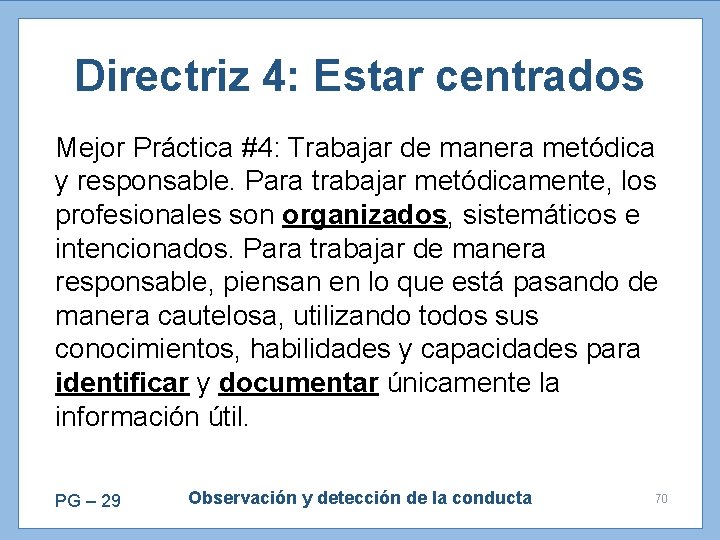 Directriz 4: Estar centrados

Mejor Práctica #4: Trabajar de manera metódica y responsable. Para trabajar metódicamente, los profesionales son organizados, sistemáticos e intencionados. Para trabajar de manera responsable, piensan en lo que está pasando de manera cautelosa, utilizando todos sus conocimientos, habilidades y capacidades para identificar y documentar únicamente la información útil.

PG – 29

Observación y detección de la conducta

70